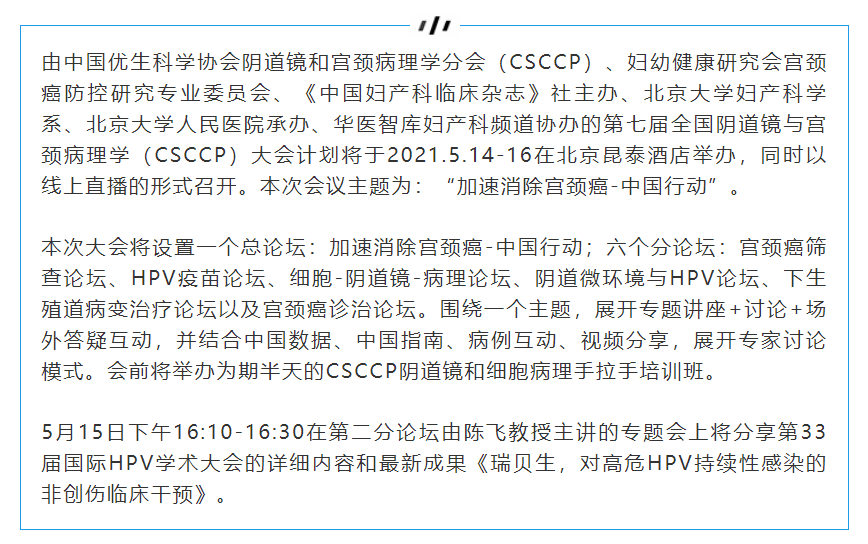 由中国优生科学协会阴道镜和宫颈病理学分会（CSCCP）、妇幼健康研究会宫颈癌防控研究专业委员会、《中国妇产科临床杂志》社主办、北京大学妇产科学系、北京大学人民医院承办、华医智库妇产科频道协办的第七届全国阴道镜与宫颈病理学（CSCCP）大会计划将于2021.5.14-16在北京昆泰酒店举办，同时以线上直播的形式召开。本次会议主题为：“加速消除宫颈癌-中国行动”。

本次大会将设置一个总论坛：加速消除宫颈癌-中国行动；六个分论坛：宫颈癌筛查论坛、HPV疫苗论坛、细胞-阴道镜-病理论坛、阴道微环境与HPV论坛、下生殖道病变治疗论坛以及宫颈癌诊治论坛。围绕一个主题，展开专题讲座+讨论+场外答疑互动，并结合中国数据、中国指南、病例互动、视频分享，展开专家讨论模式。会前将举办为期半天的CSCCP阴道镜和细胞病理手拉手培训班。

5月15日下午16:10-16:30在第二分论坛由陈飞教授主讲的专题会上将分享第33届国际HPV学术大会的详细内容和最新成果《瑞贝生，对高危HPV持续性感染的非创伤临床干预》。